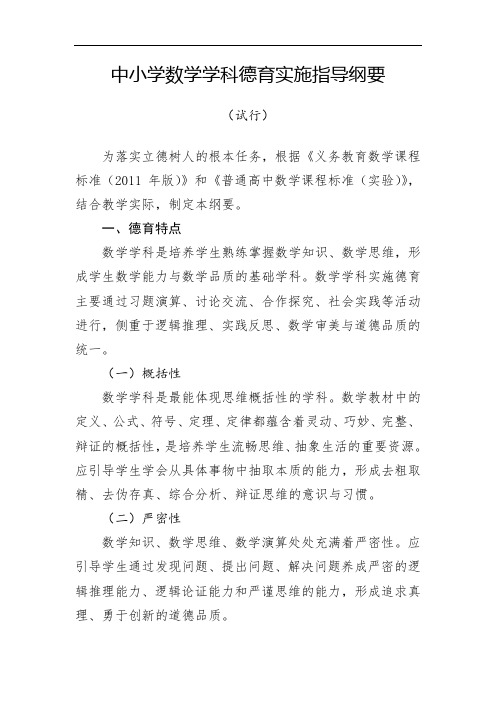 中小学数学学科德育实施指导纲要

（试行）

为落实立德树人的根本任务，根据《义务教育数学课程标准（2011 年版）》和《普通高中数学课程标准（实验）》，结合教学实际，制定本纲要。

一、德育特点

数学学科是培养学生熟练掌握数学知识、数学思维，形成学生数学能力与数学品质的基础学科。数学学科实施德育主要通过习题演算、讨论交流、合作探究、社会实践等活动进行，侧重于逻辑推理、实践反思、数学审美与道德品质的统一。

（一）概括性

数学学科是最能体现思维概括性的学科。数学教材中的定义、公式、符号、定理、定律都蕴含着灵动、巧妙、完整、辩证的概括性，是培养学生流畅思维、抽象生活的重要资源。应引导学生学会从具体事物中抽取本质的能力，形成去粗取精、去伪存真、综合分析、辩证思维的意识与习惯。

（二）严密性

数学知识、数学思维、数学演算处处充满着严密性。应引导学生通过发现问题、提出问题、解决问题养成严密的逻辑推理能力、逻辑论证能力和严谨思维的能力，形成追求真理、勇于创新的道德品质。